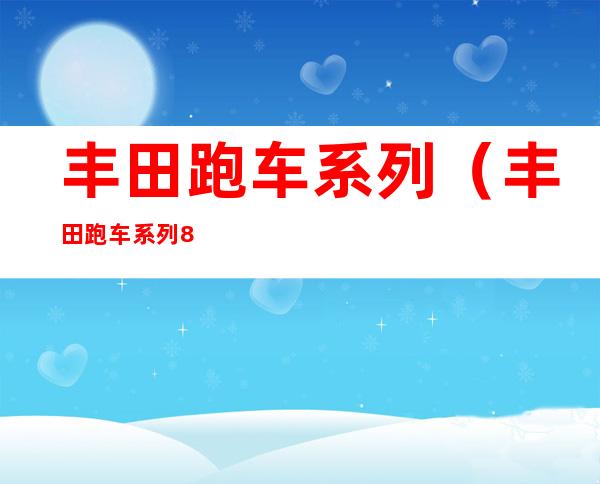 丰田跑车系列（丰田跑车系列8